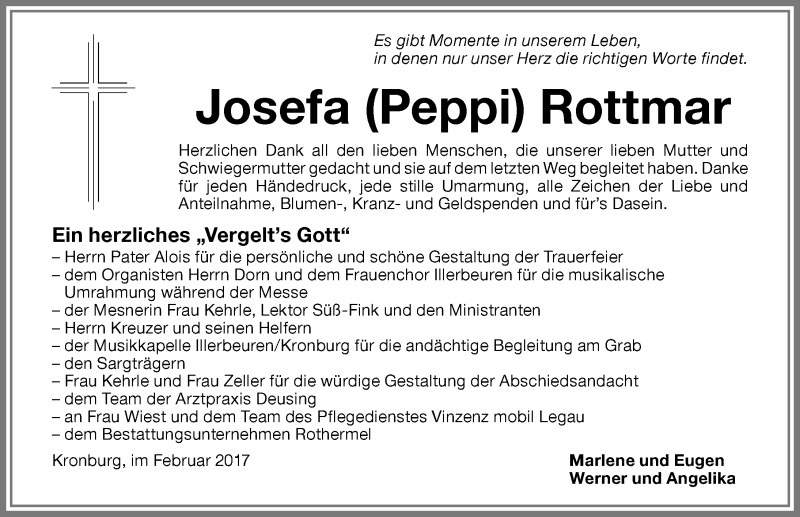 Es gibt Momente in unserem Leben,
in denen nur unser Herz die richtigen Worte findet.

Josefa (Peppi) Rottmar

Herzlichen Dank all den lieben Menschen, die unserer lieben Mutter und Schwiegermutter gedacht und sie auf dem letzten Weg begleitet haben. Danke für jeden Händedruck, jede stille Umarmung, alle Zeichen der Liebe und Anteilnahme, Blumen-, Kranz- und Geldspenden und für's Dasein.

Ein herzliches „Vergelt's Gott"
– Herrn Pater Alois für die persönliche und schöne Gestaltung der Trauerfeier
– dem Organisten Herrn Dorn und dem Frauenchor Illerbeuren für die musikalische Umrahmung während der Messe
– der Mesnerin Frau Kehrle, Lektor Süß-Fink und den Ministranten
– Herrn Kreuzer und seinen Helfern
– der Musikkapelle Illerbeuren/Kronburg für die andächtige Begleitung am Grab
– den Sargträgern
– Frau Kehrle und Frau Zeller für die würdige Gestaltung der Abschiedsandacht
– dem Team der Arztpraxis Deusing
– an Frau Wiest und dem Team des Pflegedienstes Vinzenz mobil Legau
– dem Bestattungsunternehmen Rothermel

Kronburg, im Februar 2017

Marlene und Eugen
Werner und Angelika